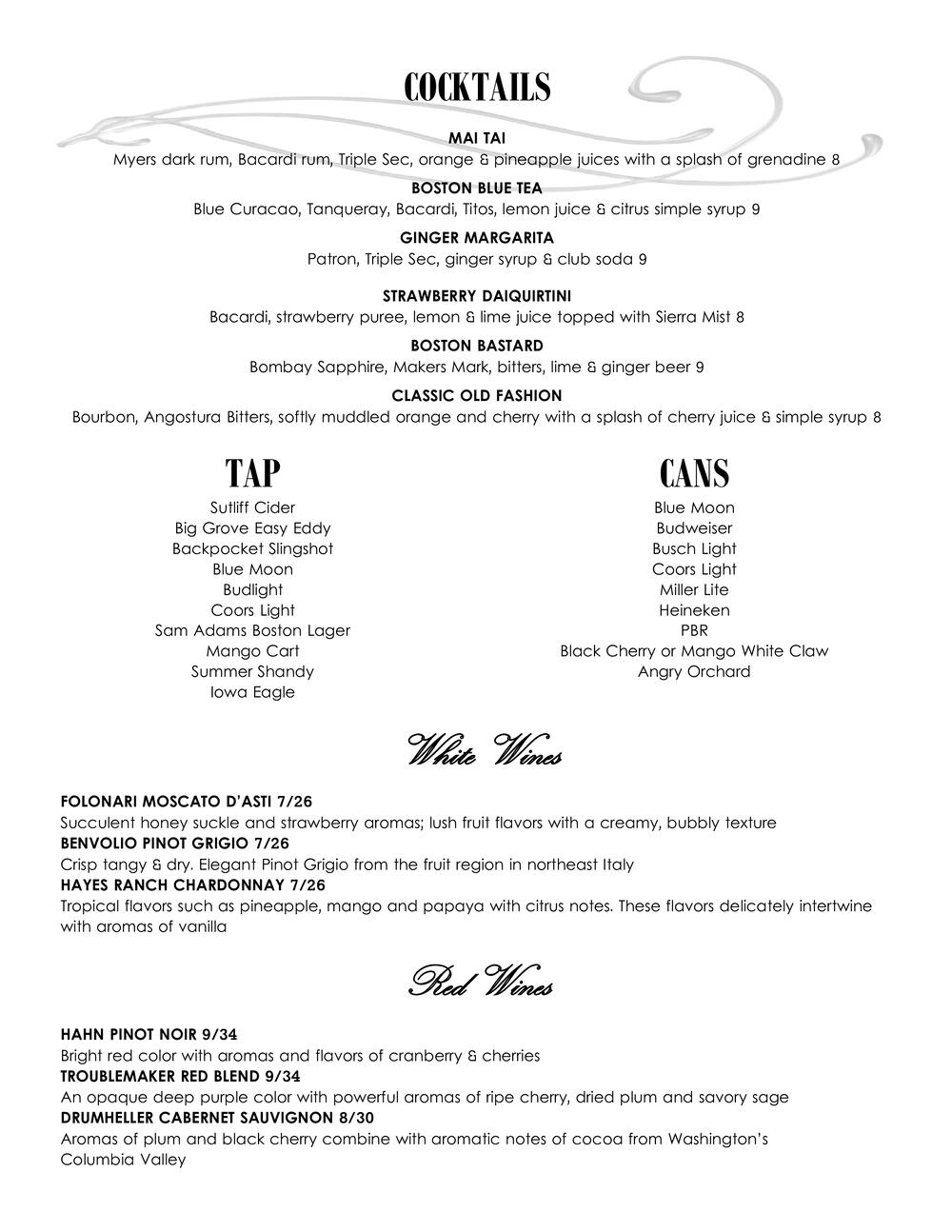 COCKTAILS

MAI TAI
Myers dark rum, Bacardi rum, Triple Sec, orange & pineapple juices with a splash of grenadine 8

BOSTON BLUE TEA
Blue Curacao, Tanqueray, Bacardi, Titos, lemon juice & citrus simple syrup 9

GINGER MARGARITA
Patron, Triple Sec, ginger syrup & club soda 9

STRAWBERRY DAIQUIRTINI
Bacardi, strawberry puree, lemon & lime juice topped with Sierra Mist 8

BOSTON BASTARD
Bombay Sapphire, Makers Mark, bitters, lime & ginger beer 9

CLASSIC OLD FASHION
Bourbon, Angostura Bitters, softly muddled orange and cherry with a splash of cherry juice & simple syrup 8

TAP
Sutliff Cider
Big Grove Easy Eddy
Backpocket Slingshot
Blue Moon
Budlight
Coors Light
Sam Adams Boston Lager
Mango Cart
Summer Shandy
Iowa Eagle

CANS
Blue Moon
Budweiser
Busch Light
Coors Light
Miller Lite
Heineken
PBR
Black Cherry or Mango White Claw
Angry Orchard

White Wines

FOLONARI MOSCATO D'ASTI 7/26
Succulent honey suckle and strawberry aromas; lush fruit flavors with a creamy, bubbly texture
BENVOLIO PINOT GRIGIO 7/26
Crisp tangy & dry. Elegant Pinot Grigio from the fruit region in northeast Italy
HAYES RANCH CHARDONNAY 7/26
Tropical flavors such as pineapple, mango and papaya with citrus notes. These flavors delicately intertwine with aromas of vanilla

Red Wines

HAHN PINOT NOIR 9/34
Bright red color with aromas and flavors of cranberry & cherries
TROUBLEMAKER RED BLEND 9/34
An opaque deep purple color with powerful aromas of ripe cherry, dried plum and savory sage
DRUMHELLER CABERNET SAUVIGNON 8/30
Aromas of plum and black cherry combine with aromatic notes of cocoa from Washington's Columbia Valley